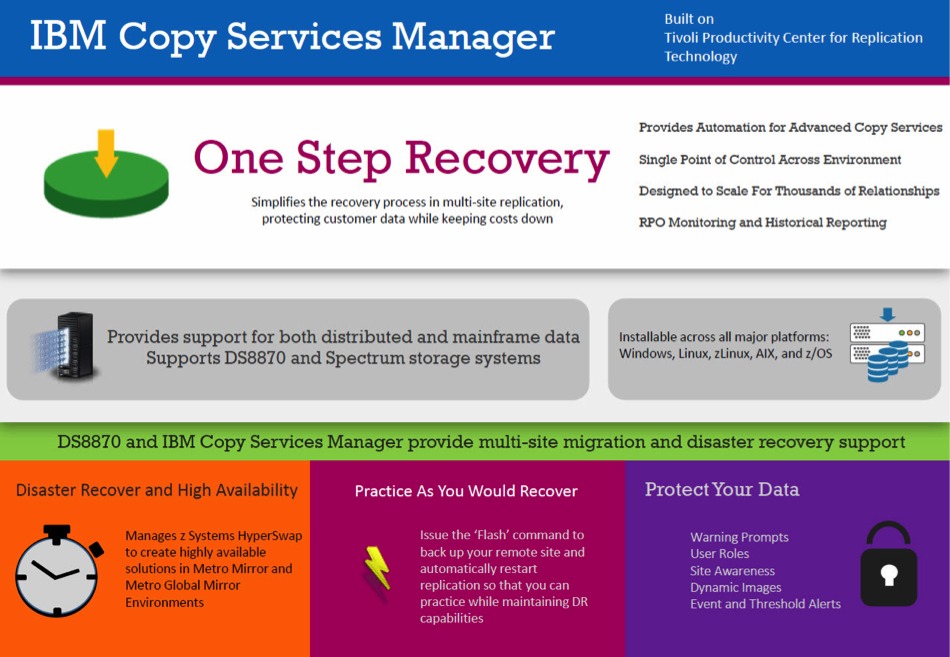 IBM Copy Services Manager

Built on
Tivoli Productivity Center for Replication
Technology

One Step Recovery

Simplifies the recovery process in multi-site replication, protecting customer data while keeping costs down

Provides Automation for Advanced Copy Services

Single Point of Control Across Environment

Designed to Scale For Thousands of Relationships

RPO Monitoring and Historical Reporting

Provides support for both distributed and mainframe data
Supports DS8870 and Spectrum storage systems

Installable across all major platforms:
Windows, Linux, zLinux, AIX, and z/OS

DS8870 and IBM Copy Services Manager provide multi-site migration and disaster recovery support

Disaster Recover and High Availability

Manages z Systems HyperSwap to create highly available solutions in Metro Mirror and Metro Global Mirror Environments

Practice As You Would Recover

Issue the 'Flash' command to back up your remote site and automatically restart replication so that you can practice while maintaining DR capabilities

Protect Your Data

Warning Prompts
User Roles
Site Awareness
Dynamic Images
Event and Threshold Alerts